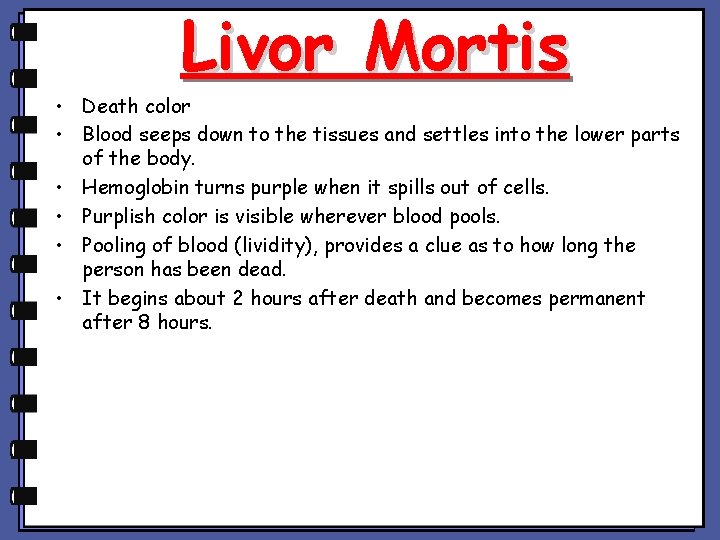 Livor Mortis

• Death color
• Blood seeps down to the tissues and settles into the lower parts of the body.
• Hemoglobin turns purple when it spills out of cells.
• Purplish color is visible wherever blood pools.
• Pooling of blood (lividity), provides a clue as to how long the person has been dead.
• It begins about 2 hours after death and becomes permanent after 8 hours.